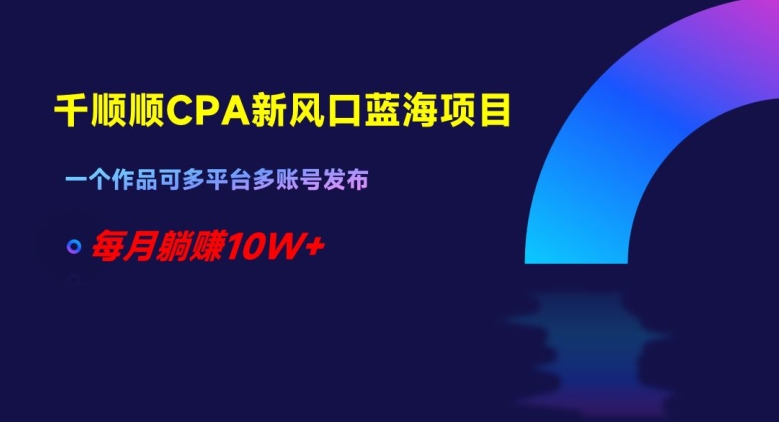 千顺顺CPA新风口蓝海项目

一个作品可多平台多账号发布

每月躺赚10W+